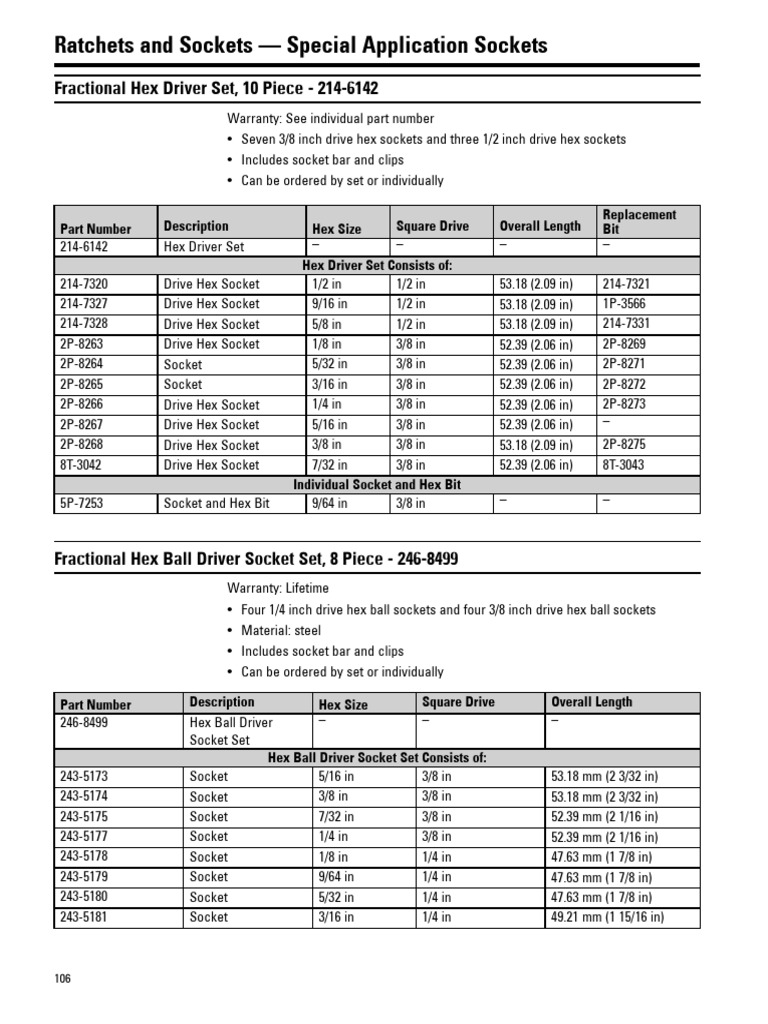 Ratchets and Sockets — Special Application Sockets

Fractional Hex Driver Set, 10 Piece - 214-6142

Warranty: See individual part number
• Seven 3/8 inch drive hex sockets and three 1/2 inch drive hex sockets
• Includes socket bar and clips
• Can be ordered by set or individually

| Part Number | Description | Hex Size | Square Drive | Overall Length | Replacement Bit |
|---|---|---|---|---|---|
| 214-6142 | Hex Driver Set | – | – | – | – |
| Hex Driver Set Consists of: | | | | | |
| 214-7320 | Drive Hex Socket | 1/2 in | 1/2 in | 53.18 (2.09 in) | 214-7321 |
| 214-7327 | Drive Hex Socket | 9/16 in | 1/2 in | 53.18 (2.09 in) | 1P-3566 |
| 214-7328 | Drive Hex Socket | 5/8 in | 1/2 in | 53.18 (2.09 in) | 214-7331 |
| 2P-8263 | Drive Hex Socket | 1/8 in | 3/8 in | 52.39 (2.06 in) | 2P-8269 |
| 2P-8264 | Socket | 5/32 in | 3/8 in | 52.39 (2.06 in) | 2P-8271 |
| 2P-8265 | Socket | 3/16 in | 3/8 in | 52.39 (2.06 in) | 2P-8272 |
| 2P-8266 | Drive Hex Socket | 1/4 in | 3/8 in | 52.39 (2.06 in) | 2P-8273 |
| 2P-8267 | Drive Hex Socket | 5/16 in | 3/8 in | 52.39 (2.06 in) | – |
| 2P-8268 | Drive Hex Socket | 3/8 in | 3/8 in | 53.18 (2.09 in) | 2P-8275 |
| 8T-3042 | Drive Hex Socket | 7/32 in | 3/8 in | 52.39 (2.06 in) | 8T-3043 |
| Individual Socket and Hex Bit | | | | | |
| 5P-7253 | Socket and Hex Bit | 9/64 in | 3/8 in | – | – |

Fractional Hex Ball Driver Socket Set, 8 Piece - 246-8499

Warranty: Lifetime
• Four 1/4 inch drive hex ball sockets and four 3/8 inch drive hex ball sockets
• Material: steel
• Includes socket bar and clips
• Can be ordered by set or individually

| Part Number | Description | Hex Size | Square Drive | Overall Length |
|---|---|---|---|---|
| 246-8499 | Hex Ball Driver Socket Set | – | – | – |
| Hex Ball Driver Socket Set Consists of: | | | | |
| 243-5173 | Socket | 5/16 in | 3/8 in | 53.18 mm (2 3/32 in) |
| 243-5174 | Socket | 3/8 in | 3/8 in | 53.18 mm (2 3/32 in) |
| 243-5175 | Socket | 7/32 in | 3/8 in | 52.39 mm (2 1/16 in) |
| 243-5177 | Socket | 1/4 in | 3/8 in | 52.39 mm (2 1/16 in) |
| 243-5178 | Socket | 1/8 in | 1/4 in | 47.63 mm (1 7/8 in) |
| 243-5179 | Socket | 9/64 in | 1/4 in | 47.63 mm (1 7/8 in) |
| 243-5180 | Socket | 5/32 in | 1/4 in | 47.63 mm (1 7/8 in) |
| 243-5181 | Socket | 3/16 in | 1/4 in | 49.21 mm (1 15/16 in) |

106